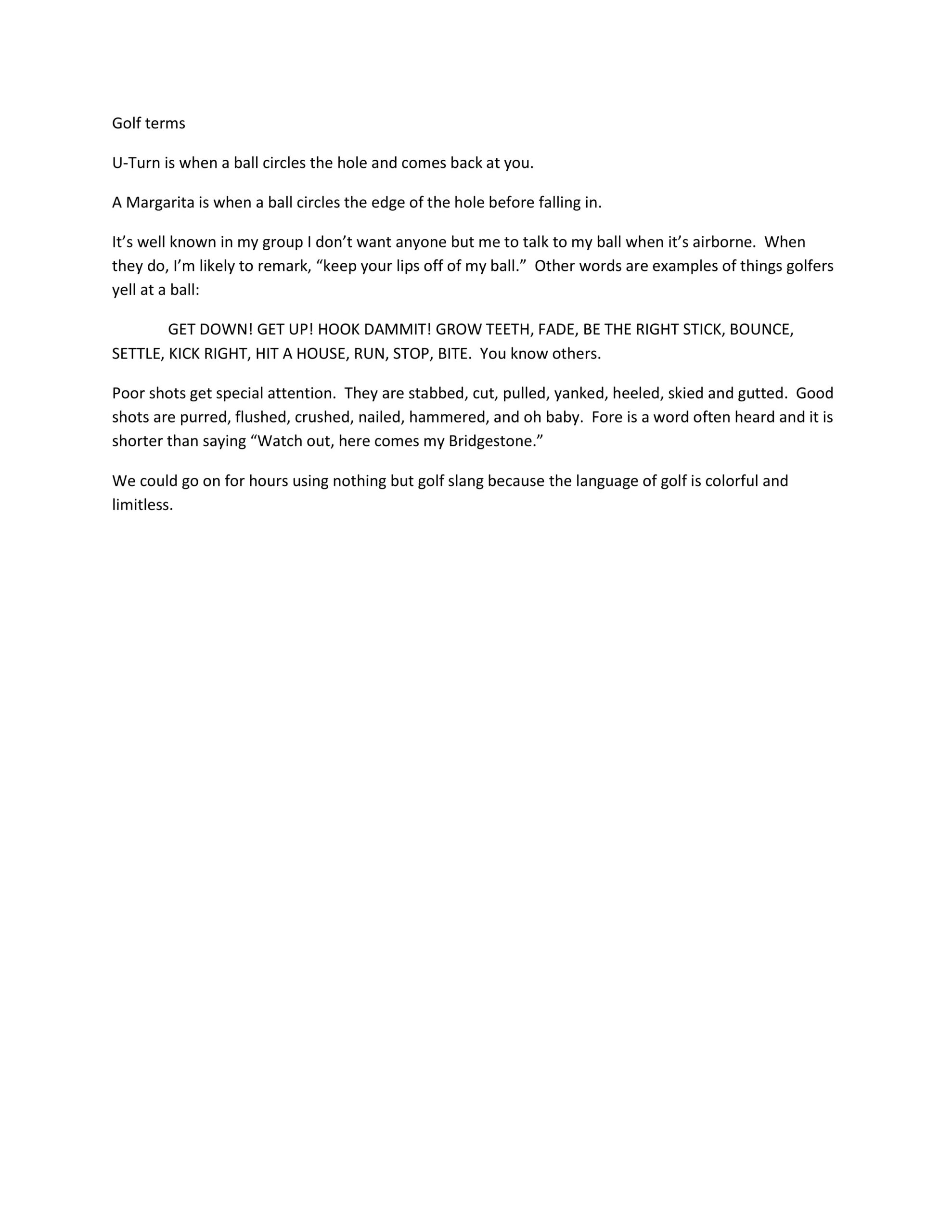 Golf terms

U-Turn is when a ball circles the hole and comes back at you.

A Margarita is when a ball circles the edge of the hole before falling in.

It’s well known in my group I don’t want anyone but me to talk to my ball when it’s airborne. When they do, I’m likely to remark, “keep your lips off of my ball.” Other words are examples of things golfers yell at a ball:

GET DOWN! GET UP! HOOK DAMMIT! GROW TEETH, FADE, BE THE RIGHT STICK, BOUNCE, SETTLE, KICK RIGHT, HIT A HOUSE, RUN, STOP, BITE. You know others.

Poor shots get special attention. They are stabbed, cut, pulled, yanked, heeled, skied and gutted. Good shots are purred, flushed, crushed, nailed, hammered, and oh baby. Fore is a word often heard and it is shorter than saying “Watch out, here comes my Bridgestone.”

We could go on for hours using nothing but golf slang because the language of golf is colorful and limitless.